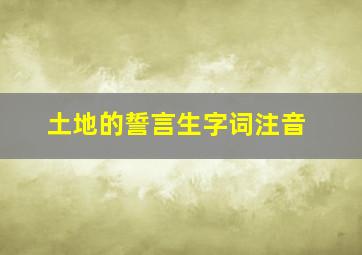 土地的誓言生字词注音